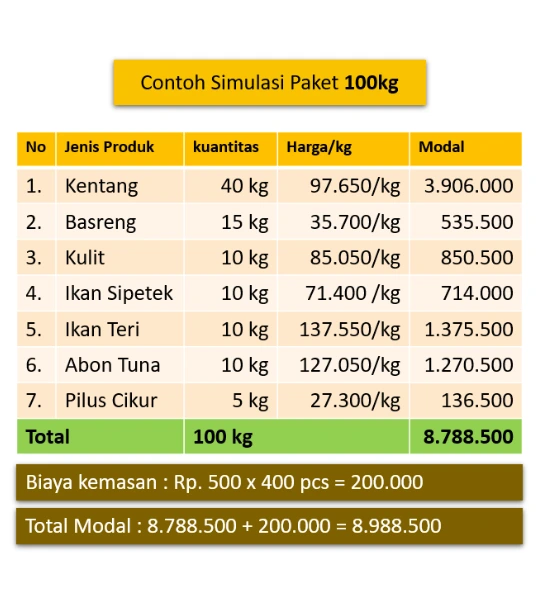 Contoh Simulasi Paket 100kg

| No | Jenis Produk | kuantitas | Harga/kg | Modal |
|---|---|---|---|---|
| 1. | Kentang | 40 kg | 97.650/kg | 3.906.000 |
| 2. | Basreng | 15 kg | 35.700/kg | 535.500 |
| 3. | Kulit | 10 kg | 85.050/kg | 850.500 |
| 4. | Ikan Sipetek | 10 kg | 71.400 /kg | 714.000 |
| 5. | Ikan Teri | 10 kg | 137.550/kg | 1.375.500 |
| 6. | Abon Tuna | 10 kg | 127.050/kg | 1.270.500 |
| 7. | Pilus Cikur | 5 kg | 27.300/kg | 136.500 |
| Total | | 100 kg | | 8.788.500 |

Biaya kemasan : Rp. 500 x 400 pcs = 200.000

Total Modal : 8.788.500 + 200.000 = 8.988.500